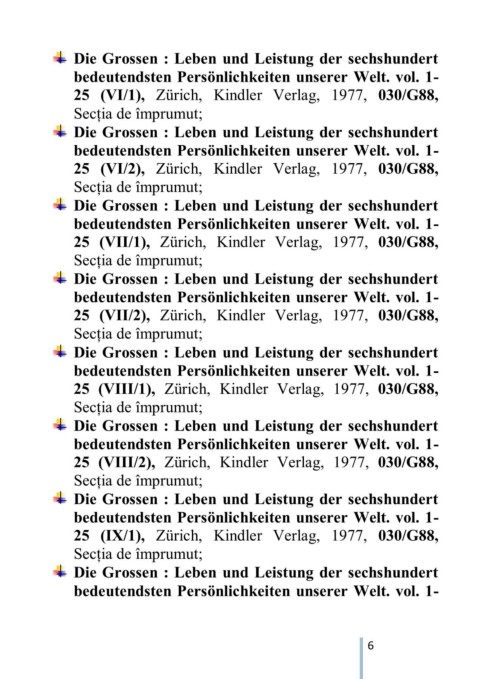 Die Grossen : Leben und Leistung der sechshundert bedeutendsten Persönlichkeiten unserer Welt. vol. 1-25 (VI/1), Zürich, Kindler Verlag, 1977, 030/G88, Secția de împrumut;

Die Grossen : Leben und Leistung der sechshundert bedeutendsten Persönlichkeiten unserer Welt. vol. 1-25 (VI/2), Zürich, Kindler Verlag, 1977, 030/G88, Secția de împrumut;

Die Grossen : Leben und Leistung der sechshundert bedeutendsten Persönlichkeiten unserer Welt. vol. 1-25 (VII/1), Zürich, Kindler Verlag, 1977, 030/G88, Secția de împrumut;

Die Grossen : Leben und Leistung der sechshundert bedeutendsten Persönlichkeiten unserer Welt. vol. 1-25 (VII/2), Zürich, Kindler Verlag, 1977, 030/G88, Secția de împrumut;

Die Grossen : Leben und Leistung der sechshundert bedeutendsten Persönlichkeiten unserer Welt. vol. 1-25 (VIII/1), Zürich, Kindler Verlag, 1977, 030/G88, Secția de împrumut;

Die Grossen : Leben und Leistung der sechshundert bedeutendsten Persönlichkeiten unserer Welt. vol. 1-25 (VIII/2), Zürich, Kindler Verlag, 1977, 030/G88, Secția de împrumut;

Die Grossen : Leben und Leistung der sechshundert bedeutendsten Persönlichkeiten unserer Welt. vol. 1-25 (IX/1), Zürich, Kindler Verlag, 1977, 030/G88, Secția de împrumut;

Die Grossen : Leben und Leistung der sechshundert bedeutendsten Persönlichkeiten unserer Welt. vol. 1-

6